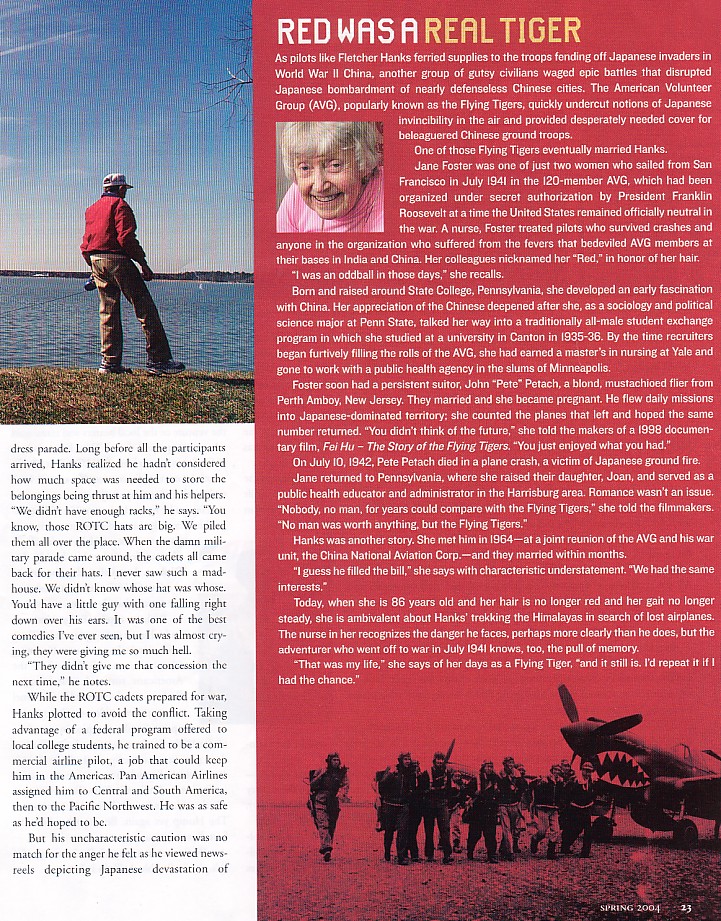 dress parade. Long before all the participants arrived, Hanks realized he hadn't considered how much space was needed to store the belongings being thrust at him and his helpers. "We didn't have enough racks," he says. "You know, those ROTC hats are big. We piled them all over the place. When the damn military parade came around, the cadets all came back for their hats. I never saw such a madhouse. We didn't know whose hat was whose. You'd have a little guy with one falling right down over his ears. It was one of the best comedies I've ever seen, but I was almost crying, they were giving me so much hell.

"They didn't give me that concession the next time," he notes.

While the ROTC cadets prepared for war, Hanks plotted to avoid the conflict. Taking advantage of a federal program offered to local college students, he trained to be a commercial airline pilot, a job that could keep him in the Americas. Pan American Airlines assigned him to Central and South America, then to the Pacific Northwest. He was as safe as he'd hoped to be.

But his uncharacteristic caution was no match for the anger he felt as he viewed newsreels depicting Japanese devastation of

RED WAS A REAL TIGER

As pilots like Fletcher Hanks ferried supplies to the troops fending off Japanese invaders in World War II China, another group of gutsy civilians waged epic battles that disrupted Japanese bombardment of nearly defenseless Chinese cities. The American Volunteer Group (AVG), popularly known as the Flying Tigers, quickly undercut notions of Japanese invincibility in the air and provided desperately needed cover for beleaguered Chinese ground troops.

One of those Flying Tigers eventually married Hanks.

Jane Foster was one of just two women who sailed from San Francisco in July 1941 in the 120-member AVG, which had been organized under secret authorization by President Franklin Roosevelt at a time the United States remained officially neutral in the war. A nurse, Foster treated pilots who survived crashes and anyone in the organization who suffered from the fevers that bedeviled AVG members at their bases in India and China. Her colleagues nicknamed her "Red," in honor of her hair.

"I was an oddball in those days," she recalls.

Born and raised around State College, Pennsylvania, she developed an early fascination with China. Her appreciation of the Chinese deepened after she, as a sociology and political science major at Penn State, talked her way into a traditionally all-male student exchange program in which she studied at a university in Canton in 1935-36. By the time recruiters began furtively filling the rolls of the AVG, she had earned a master's in nursing at Yale and gone to work with a public health agency in the slums of Minneapolis.

Foster soon had a persistent suitor, John "Pete" Petach, a blond, mustachioed flier from Perth Amboy, New Jersey. They married and she became pregnant. He flew daily missions into Japanese-dominated territory; she counted the planes that left and hoped the same number returned. "You didn't think of the future," she told the makers of a 1998 documentary film, Fei Hu – The Story of the Flying Tigers. "You just enjoyed what you had."

On July 10, 1942, Pete Petach died in a plane crash, a victim of Japanese ground fire.

Jane returned to Pennsylvania, where she raised their daughter, Joan, and served as a public health educator and administrator in the Harrisburg area. Romance wasn't an issue. "Nobody, no man, for years could compare with the Flying Tigers," she told the filmmakers. "No man was worth anything, but the Flying Tigers."

Hanks was another story. She met him in 1964—at a joint reunion of the AVG and his war unit, the China National Aviation Corp.—and they married within months.

"I guess he filled the bill," she says with characteristic understatement. "We had the same interests."

Today, when she is 86 years old and her hair is no longer red and her gait no longer steady, she is ambivalent about Hanks' trekking the Himalayas in search of lost airplanes. The nurse in her recognizes the danger he faces, perhaps more clearly than he does, but the adventurer who went off to war in July 1941 knows, too, the pull of memory.

"That was my life," she says of her days as a Flying Tiger, "and it still is. I'd repeat it if I had the chance."

SPRING 2004 23